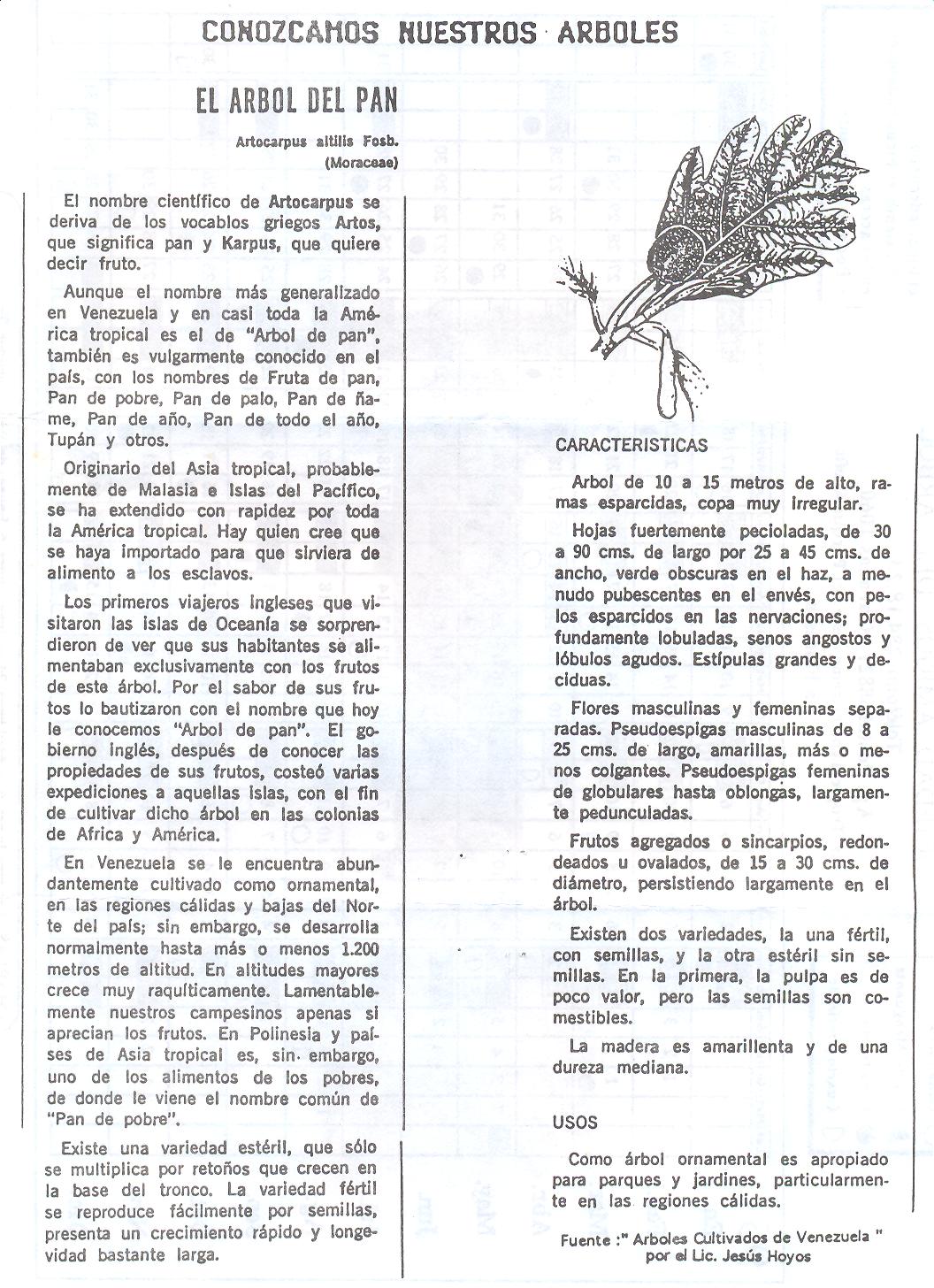 CONOZCAMOS NUESTROS ARBOLES

EL ARBOL DEL PAN

Artocarpus altilis Fosb.
(Moraceae)

El nombre científico de Artocarpus se deriva de los vocablos griegos Artos, que significa pan y Karpus, que quiere decir fruto.

Aunque el nombre más generalizado en Venezuela y en casi toda la América tropical es el de "Arbol de pan", también es vulgarmente conocido en el país, con los nombres de Fruta de pan, Pan de pobre, Pan de palo, Pan de ñame, Pan de año, Pan de todo el año, Tupán y otros.

Originario del Asia tropical, probablemente de Malasia e Islas del Pacífico, se ha extendido con rapidez por toda la América tropical. Hay quien cree que se haya importado para que sirviera de alimento a los esclavos.

Los primeros viajeros ingleses que visitaron las islas de Oceanía se sorprendieron de ver que sus habitantes se alimentaban exclusivamente con los frutos de este árbol. Por el sabor de sus frutos lo bautizaron con el nombre que hoy le conocemos "Arbol de pan". El gobierno inglés, después de conocer las propiedades de sus frutos, costeó varias expediciones a aquellas islas, con el fin de cultivar dicho árbol en las colonias de Africa y América.

En Venezuela se le encuentra abundantemente cultivado como ornamental, en las regiones cálidas y bajas del Norte del país; sin embargo, se desarrolla normalmente hasta más o menos 1.200 metros de altitud. En altitudes mayores crece muy raquíticamente. Lamentablemente nuestros campesinos apenas si aprecian los frutos. En Polinesia y países de Asia tropical es, sin embargo, uno de los alimentos de los pobres, de donde le viene el nombre común de "Pan de pobre".

Existe una variedad estéril, que sólo se multiplica por retoños que crecen en la base del tronco. La variedad fértil se reproduce fácilmente por semillas, presenta un crecimiento rápido y longevidad bastante larga.

CARACTERISTICAS

Arbol de 10 a 15 metros de alto, ramas esparcidas, copa muy irregular.

Hojas fuertemente pecioladas, de 30 a 90 cms. de largo por 25 a 45 cms. de ancho, verde obscuras en el haz, a menudo pubescentes en el envés, con pelos esparcidos en las nervaciones; profundamente lobuladas, senos angostos y lóbulos agudos. Estípulas grandes y deciduas.

Flores masculinas y femeninas separadas. Pseudoespigas masculinas de 8 a 25 cms. de largo, amarillas, más o menos colgantes. Pseudoespigas femeninas de globulares hasta oblongas, largamente pedunculadas.

Frutos agregados o sincarpios, redondeados u ovalados, de 15 a 30 cms. de diámetro, persistiendo largamente en el árbol.

Existen dos variedades, la una fértil, con semillas, y la otra estéril sin semillas. En la primera, la pulpa es de poco valor, pero las semillas son comestibles.

La madera es amarillenta y de una dureza mediana.

USOS

Como árbol ornamental es apropiado para parques y jardines, particularmente en las regiones cálidas.

Fuente :" Arboles Cultivados de Venezuela " por el Lic. Jesús Hoyos